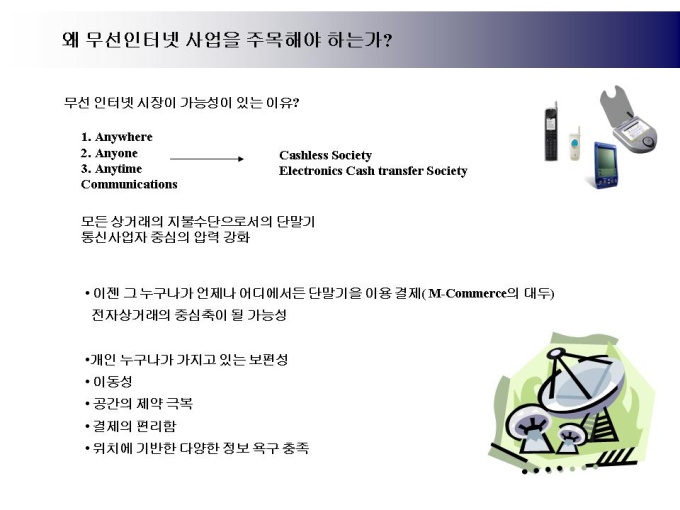 왜 무선인터넷 사업을 주목해야 하는가?

무선 인터넷 시장이 가능성이 있는 이유?

1. Anywhere
2. Anyone
3. Anytime
Communications

Cashless Society
Electronics Cash transfer Society

모든 상거래의 지불수단으로서의 단말기
통신사업자 중심의 압력 강화

• 이젠 그 누구나가 언제나 어디에서든 단말기을 이용 결제( M-Commerce의 대두)
전자상거래의 중심축이 될 가능성

•개인 누구나가 가지고 있는 보편성
• 이동성
• 공간의 제약 극복
• 결제의 편리함
• 위치에 기반한 다양한 정보 욕구 충족